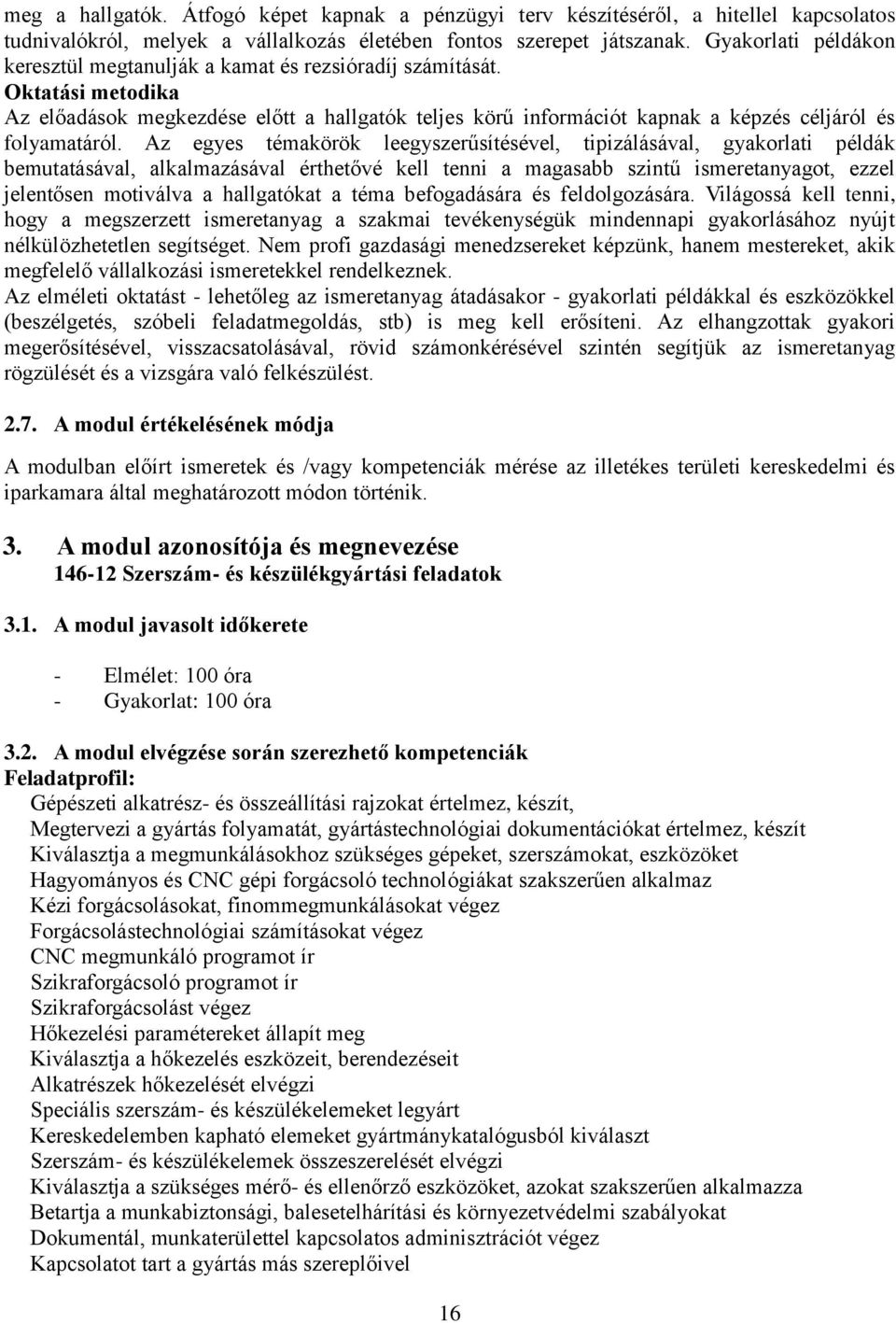 meg a hallgatók. Átfogó képet kapnak a pénzügyi terv készítéséről, a hitellel kapcsolatos tudnivalókról, melyek a vállalkozás életében fontos szerepet játszanak. Gyakorlati példákon keresztül megtanulják a kamat és rezsióradíj számítását.

Oktatási metodika

Az előadások megkezdése előtt a hallgatók teljes körű információt kapnak a képzés céljáról és folyamatáról. Az egyes témakörök leegyszerűsítésével, tipizálásával, gyakorlati példák bemutatásával, alkalmazásával érthetővé kell tenni a magasabb szintű ismeretanyagot, ezzel jelentősen motiválva a hallgatókat a téma befogadására és feldolgozására. Világossá kell tenni, hogy a megszerzett ismeretanyag a szakmai tevékenységük mindennapi gyakorlásához nyújt nélkülözhetetlen segítséget. Nem profi gazdasági menedzsereket képzünk, hanem mestereket, akik megfelelő vállalkozási ismeretekkel rendelkeznek.

Az elméleti oktatást - lehetőleg az ismeretanyag átadásakor - gyakorlati példákkal és eszközökkel (beszélgetés, szóbeli feladatmegoldás, stb) is meg kell erősíteni. Az elhangzottak gyakori megerősítésével, visszacsatolásával, rövid számonkérésével szintén segítjük az ismeretanyag rögzülését és a vizsgára való felkészülést.

2.7. A modul értékelésének módja

A modulban előírt ismeretek és /vagy kompetenciák mérése az illetékes területi kereskedelmi és iparkamara által meghatározott módon történik.

3. A modul azonosítója és megnevezése
146-12 Szerszám- és készülékgyártási feladatok

3.1. A modul javasolt időkerete

- Elmélet: 100 óra
- Gyakorlat: 100 óra

3.2. A modul elvégzése során szerezhető kompetenciák
Feladatprofil:
Gépészeti alkatrész- és összeállítási rajzokat értelmez, készít,
Megtervezi a gyártás folyamatát, gyártástechnológiai dokumentációkat értelmez, készít
Kiválasztja a megmunkálásokhoz szükséges gépeket, szerszámokat, eszközöket
Hagyományos és CNC gépi forgácsoló technológiákat szakszerűen alkalmaz
Kézi forgácsolásokat, finommegmunkálásokat végez
Forgácsolástechnológiai számításokat végez
CNC megmunkáló programot ír
Szikraforgácsoló programot ír
Szikraforgácsolást végez
Hőkezelési paramétereket állapít meg
Kiválasztja a hőkezelés eszközeit, berendezéseit
Alkatrészek hőkezelését elvégzi
Speciális szerszám- és készülékelemeket legyárt
Kereskedelemben kapható elemeket gyártmánykatalógusból kiválaszt
Szerszám- és készülékelemek összeszerelését elvégzi
Kiválasztja a szükséges mérő- és ellenőrző eszközöket, azokat szakszerűen alkalmazza
Betartja a munkabiztonsági, balesetelhárítási és környezetvédelmi szabályokat
Dokumentál, munkaterülettel kapcsolatos adminisztrációt végez
Kapcsolatot tart a gyártás más szereplőivel

16